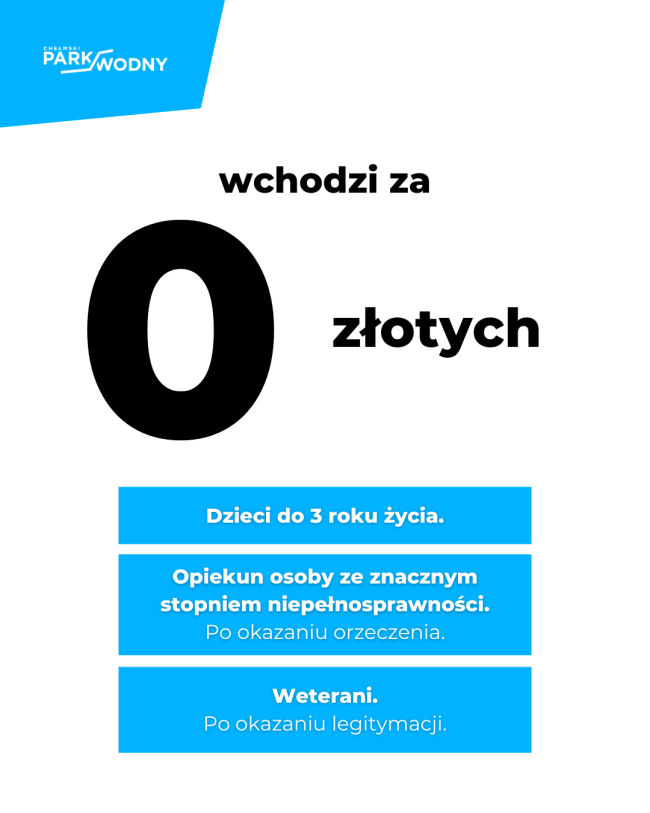 CHEŁMSKI PARK WODNY

wchodzi za

0 złotych

Dzieci do 3 roku życia.

Opiekun osoby ze znacznym stopniem niepełnosprawności.
Po okazaniu orzeczenia.

Weterani.
Po okazaniu legitymacji.